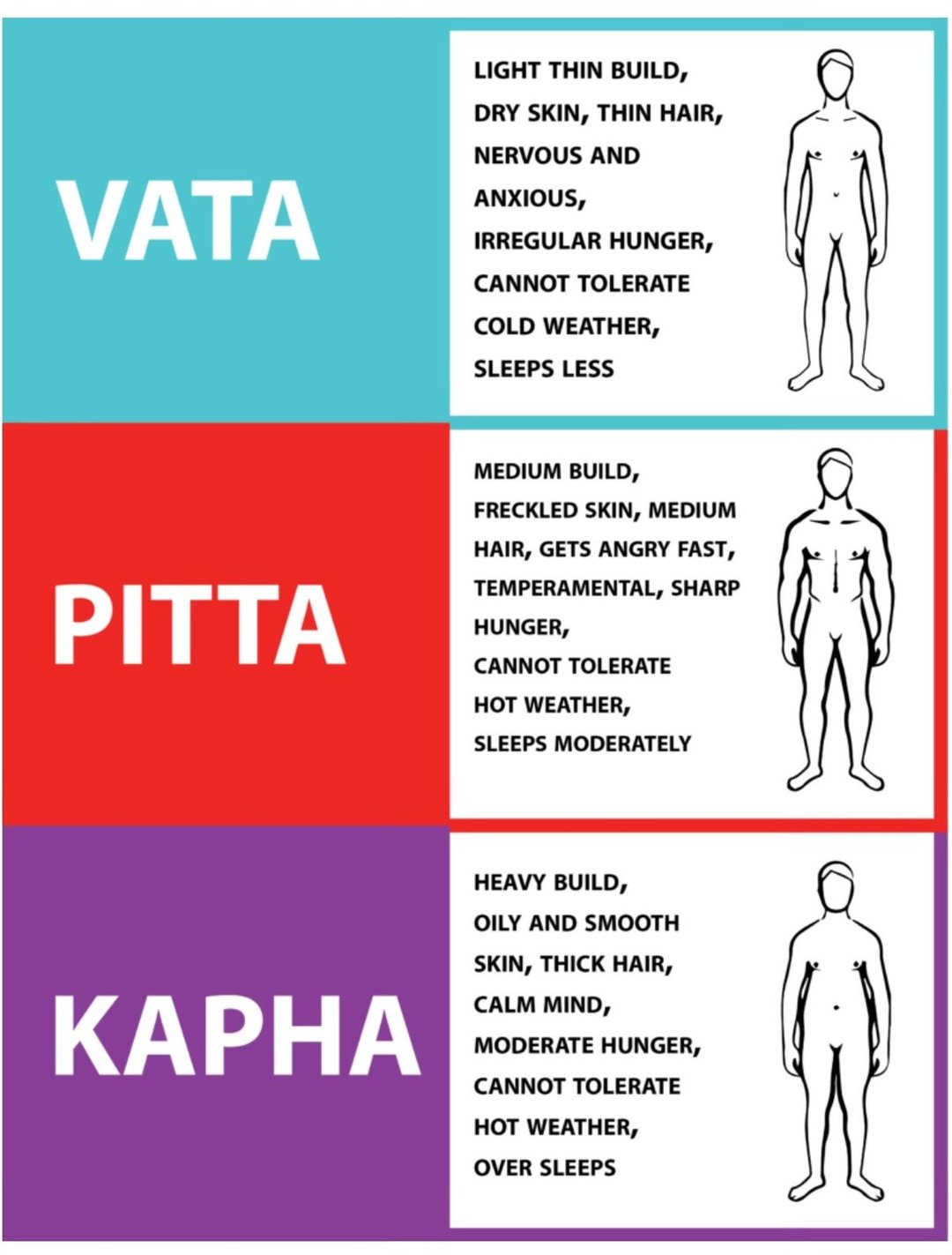 VATA

LIGHT THIN BUILD, DRY SKIN, THIN HAIR, NERVOUS AND ANXIOUS, IRREGULAR HUNGER, CANNOT TOLERATE COLD WEATHER, SLEEPS LESS

PITTA

MEDIUM BUILD, FRECKLED SKIN, MEDIUM HAIR, GETS ANGRY FAST, TEMPERAMENTAL, SHARP HUNGER, CANNOT TOLERATE HOT WEATHER, SLEEPS MODERATELY

KAPHA

HEAVY BUILD, OILY AND SMOOTH SKIN, THICK HAIR, CALM MIND, MODERATE HUNGER, CANNOT TOLERATE HOT WEATHER, OVER SLEEPS